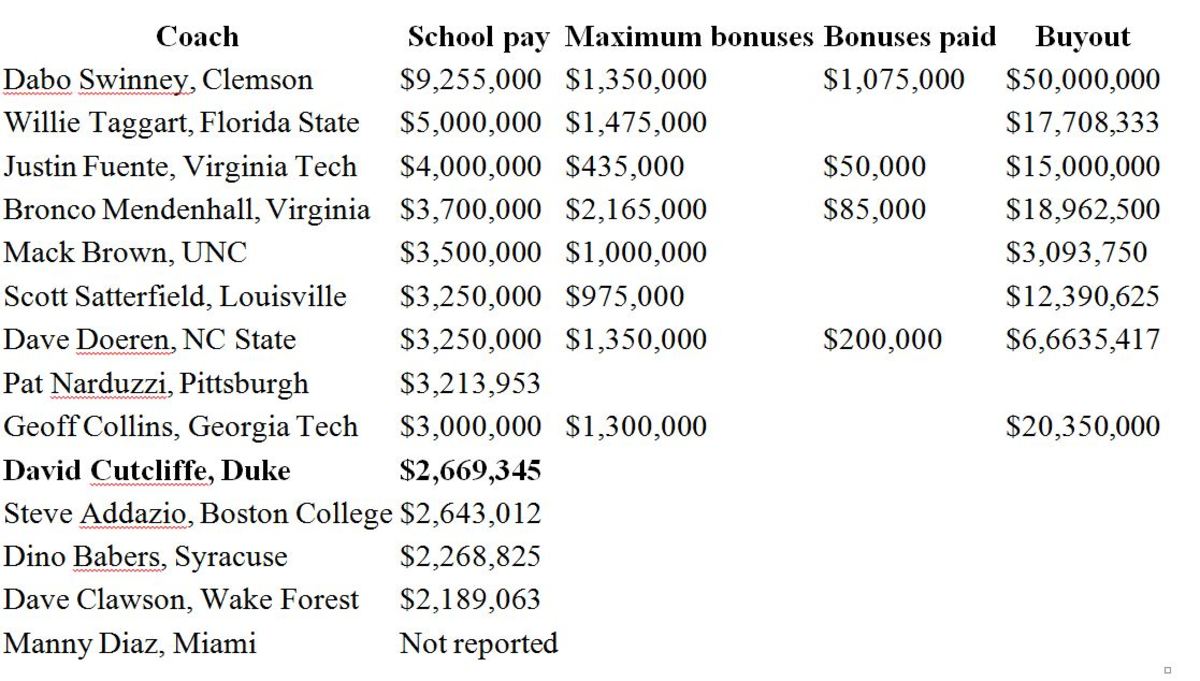 | Coach | School pay | Maximum bonuses | Bonuses paid | Buyout |
|---|---|---|---|---|
| Dabo Swinney, Clemson | \$9,255,000 | \$1,350,000 | \$1,075,000 | \$50,000,000 |
| Willie Taggart, Florida State | \$5,000,000 | \$1,475,000 | | \$17,708,333 |
| Justin Fuente, Virginia Tech | \$4,000,000 | \$435,000 | \$50,000 | \$15,000,000 |
| Bronco Mendenhall, Virginia | \$3,700,000 | \$2,165,000 | \$85,000 | \$18,962,500 |
| Mack Brown, UNC | \$3,500,000 | \$1,000,000 | | \$3,093,750 |
| Scott Satterfield, Louisville | \$3,250,000 | \$975,000 | | \$12,390,625 |
| Dave Doeren, NC State | \$3,250,000 | \$1,350,000 | \$200,000 | \$6,6635,417 |
| Pat Narduzzi, Pittsburgh | \$3,213,953 | | | |
| Geoff Collins, Georgia Tech | \$3,000,000 | \$1,300,000 | | \$20,350,000 |
| **David Cutcliffe, Duke** | **\$2,669,345** | | | |
| Steve Addazio, Boston College | \$2,643,012 | | | |
| Dino Babers, Syracuse | \$2,268,825 | | | |
| Dave Clawson, Wake Forest | \$2,189,063 | | | |
| Manny Diaz, Miami | Not reported | | | |